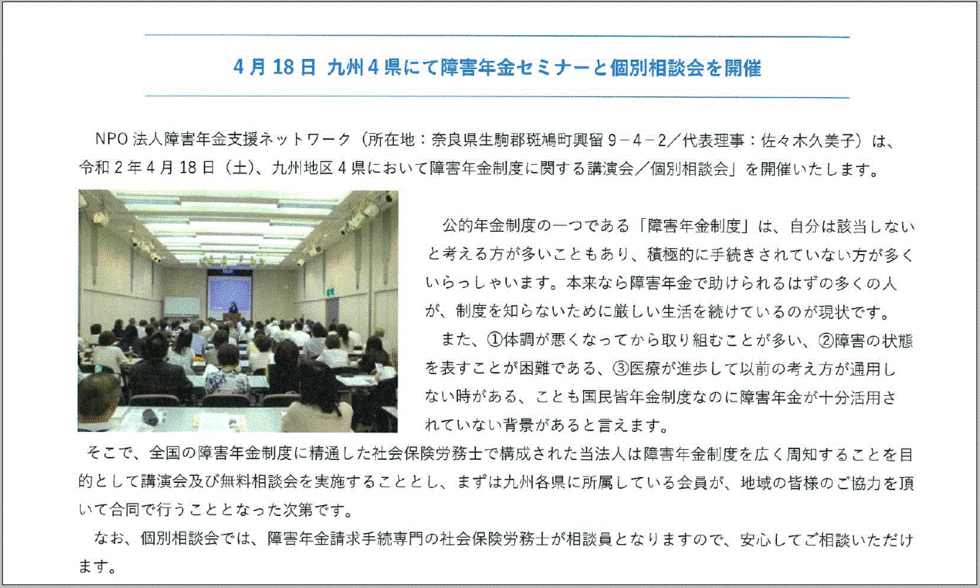 4月18日 九州4県にて障害年金セミナーと個別相談会を開催

NPO法人障害年金支援ネットワーク（所在地：奈良県生駒郡斑鳩町興留9－4－2／代表理事：佐々木久美子）は、令和2年4月18日（土）、九州地区4県において障害年金制度に関する講演会／個別相談会」を開催いたします。

公的年金制度の一つである「障害年金制度」は、自分は該当しないと考える方が多いこともあり、積極的に手続きされていない方が多くいらっしゃいます。本来なら障害年金で助けられるはずの多くの人が、制度を知らないために厳しい生活を続けているのが現状です。

また、①体調が悪くなってから取り組むことが多い、②障害の状態を表すことが困難である、③医療が進歩して以前の考え方が通用しない時がある、ことも国民皆年金制度なのに障害年金が十分活用されていない背景があると言えます。

そこで、全国の障害年金制度に精通した社会保険労務士で構成された当法人は障害年金制度を広く周知することを目的として講演会及び無料相談会を実施することとし、まずは九州各県に所属している会員が、地域の皆様のご協力を頂いて合同で行うこととなった次第です。

なお、個別相談会では、障害年金請求手続専門の社会保険労務士が相談員となりますので、安心してご相談いただけます。